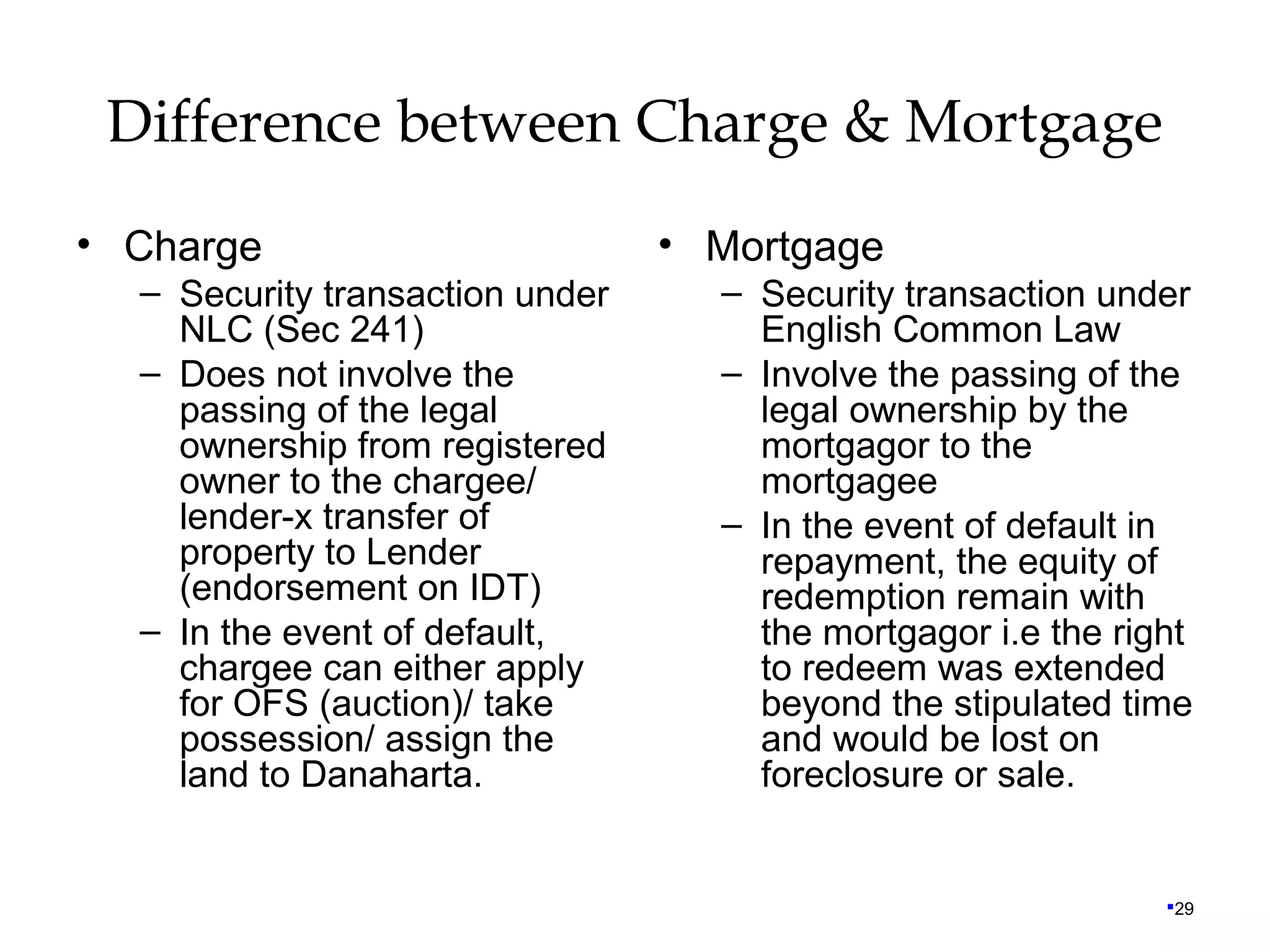 Difference between Charge & Mortgage

• Charge
– Security transaction under NLC (Sec 241)
– Does not involve the passing of the legal ownership from registered owner to the chargee/ lender-x transfer of property to Lender (endorsement on IDT)
– In the event of default, chargee can either apply for OFS (auction)/ take possession/ assign the land to Danaharta.

• Mortgage
– Security transaction under English Common Law
– Involve the passing of the legal ownership by the mortgagor to the mortgagee
– In the event of default in repayment, the equity of redemption remain with the mortgagor i.e the right to redeem was extended beyond the stipulated time and would be lost on foreclosure or sale.

29